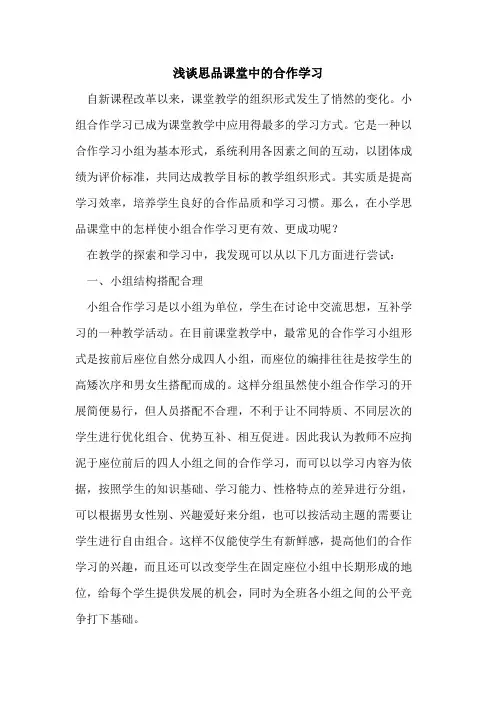 浅谈思品课堂中的合作学习

自新课程改革以来，课堂教学的组织形式发生了悄然的变化。小组合作学习已成为课堂教学中应用得最多的学习方式。它是一种以合作学习小组为基本形式，系统利用各因素之间的互动，以团体成绩为评价标准，共同达成教学目标的教学组织形式。其实质是提高学习效率，培养学生良好的合作品质和学习习惯。那么，在小学思品课堂中的怎样使小组合作学习更有效、更成功呢？

在教学的探索和学习中，我发现可以从以下几方面进行尝试：

一、小组结构搭配合理

小组合作学习是以小组为单位，学生在讨论中交流思想，互补学习的一种教学活动。在目前课堂教学中，最常见的合作学习小组形式是按前后座位自然分成四人小组，而座位的编排往往是按学生的高矮次序和男女生搭配而成的。这样分组虽然使小组合作学习的开展简便易行，但人员搭配不合理，不利于让不同特质、不同层次的学生进行优化组合、优势互补、相互促进。因此我认为教师不应拘泥于座位前后的四人小组之间的合作学习，而可以以学习内容为依据，按照学生的知识基础、学习能力、性格特点的差异进行分组，可以根据男女性别、兴趣爱好来分组，也可以按活动主题的需要让学生进行自由组合。这样不仅能使学生有新鲜感，提高他们的合作学习的兴趣，而且还可以改变学生在固定座位小组中长期形成的地位，给每个学生提供发展的机会，同时为全班各小组之间的公平竞争打下基础。